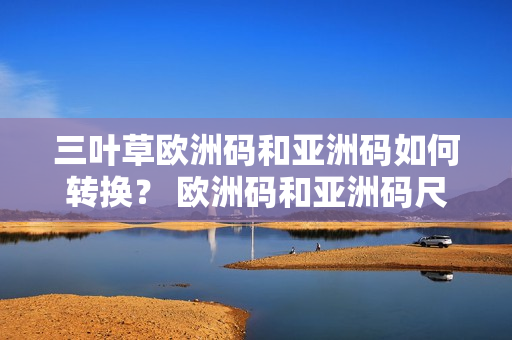 三叶草欧洲码和亚洲码如何转换？ 欧洲码和亚洲码尺